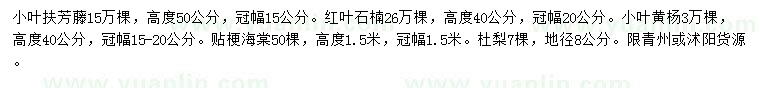 小叶扶芳藤15万棵，高度50公分，冠幅15公分。红叶石楠26万棵，高度40公分，冠幅20公分。小叶黄杨3万棵，高度40公分，冠幅15-20公分。贴梗海棠50棵，高度1.5米，冠幅1.5米。杜梨7棵，地径8公分。限青州或沭阳货源。

www.yuanlin.com www.yuanlin.com